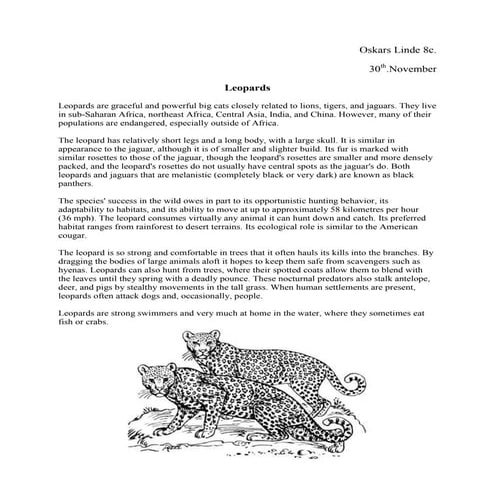 Oskars Linde 8c.

30$^{th}$.November

Leopards

Leopards are graceful and powerful big cats closely related to lions, tigers, and jaguars. They live in sub-Saharan Africa, northeast Africa, Central Asia, India, and China. However, many of their populations are endangered, especially outside of Africa.

The leopard has relatively short legs and a long body, with a large skull. It is similar in appearance to the jaguar, although it is of smaller and slighter build. Its fur is marked with similar rosettes to those of the jaguar, though the leopard's rosettes are smaller and more densely packed, and the leopard's rosettes do not usually have central spots as the jaguar's do. Both leopards and jaguars that are melanistic (completely black or very dark) are known as black panthers.

The species' success in the wild owes in part to its opportunistic hunting behavior, its adaptability to habitats, and its ability to move at up to approximately 58 kilometres per hour (36 mph). The leopard consumes virtually any animal it can hunt down and catch. Its preferred habitat ranges from rainforest to desert terrains. Its ecological role is similar to the American cougar.

The leopard is so strong and comfortable in trees that it often hauls its kills into the branches. By dragging the bodies of large animals aloft it hopes to keep them safe from scavengers such as hyenas. Leopards can also hunt from trees, where their spotted coats allow them to blend with the leaves until they spring with a deadly pounce. These nocturnal predators also stalk antelope, deer, and pigs by stealthy movements in the tall grass. When human settlements are present, leopards often attack dogs and, occasionally, people.

Leopards are strong swimmers and very much at home in the water, where they sometimes eat fish or crabs.